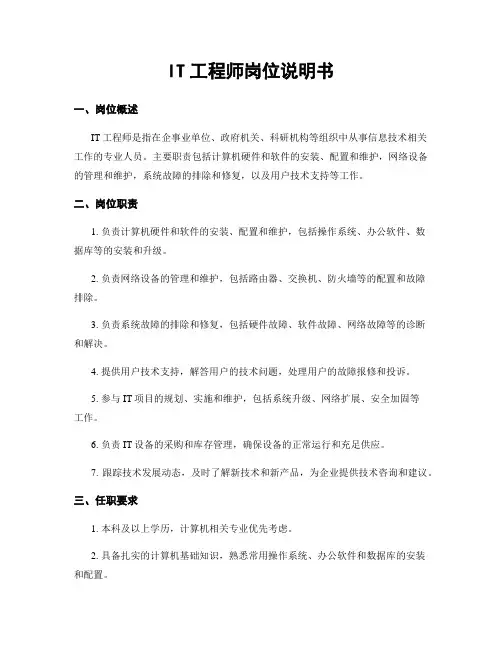 IT 工程师岗位说明书

一、岗位概述

IT 工程师是指在企事业单位、政府机关、科研机构等组织中从事信息技术相关工作的专业人员。主要职责包括计算机硬件和软件的安装、配置和维护，网络设备的管理和维护，系统故障的排除和修复，以及用户技术支持等工作。

二、岗位职责

1. 负责计算机硬件和软件的安装、配置和维护，包括操作系统、办公软件、数据库等的安装和升级。

2. 负责网络设备的管理和维护，包括路由器、交换机、防火墙等的配置和故障排除。

3. 负责系统故障的排除和修复，包括硬件故障、软件故障、网络故障等的诊断和解决。

4. 提供用户技术支持，解答用户的技术问题，处理用户的故障报修和投诉。

5. 参与 IT 项目的规划、实施和维护，包括系统升级、网络扩展、安全加固等工作。

6. 负责 IT 设备的采购和库存管理，确保设备的正常运行和充足供应。

7. 跟踪技术发展动态，及时了解新技术和新产品，为企业提供技术咨询和建议。

三、任职要求

1. 本科及以上学历，计算机相关专业优先考虑。

2. 具备扎实的计算机基础知识，熟悉常用操作系统、办公软件和数据库的安装和配置。